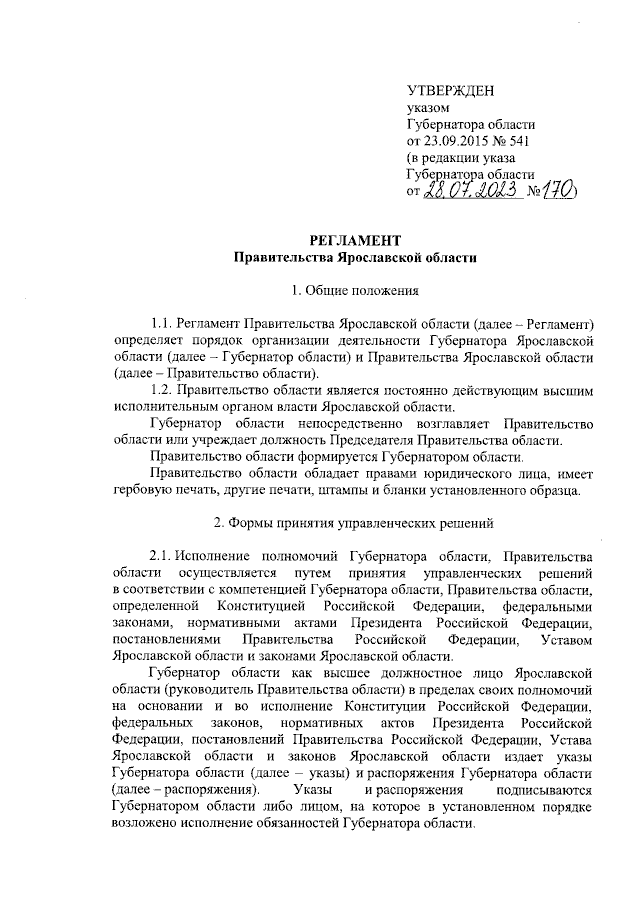 УТВЕРЖДЕН
указом
Губернатора области
от 23.09.2015 № 541
(в редакции указа
Губернатора области
от 28.07.2023 № 170)

РЕГЛАМЕНТ
Правительства Ярославской области

1. Общие положения

1.1. Регламент Правительства Ярославской области (далее – Регламент) определяет порядок организации деятельности Губернатора Ярославской области (далее – Губернатор области) и Правительства Ярославской области (далее – Правительство области).

1.2. Правительство области является постоянно действующим высшим исполнительным органом власти Ярославской области.

Губернатор области непосредственно возглавляет Правительство области или учреждает должность Председателя Правительства области.

Правительство области формируется Губернатором области.

Правительство области обладает правами юридического лица, имеет гербовую печать, другие печати, штампы и бланки установленного образца.

2. Формы принятия управленческих решений

2.1. Исполнение полномочий Губернатора области, Правительства области осуществляется путем принятия управленческих решений в соответствии с компетенцией Губернатора области, Правительства области, определенной Конституцией Российской Федерации, федеральными законами, нормативными актами Президента Российской Федерации, постановлениями Правительства Российской Федерации, Уставом Ярославской области и законами Ярославской области.

Губернатор области как высшее должностное лицо Ярославской области (руководитель Правительства области) в пределах своих полномочий на основании и во исполнение Конституции Российской Федерации, федеральных законов, нормативных актов Президента Российской Федерации, постановлений Правительства Российской Федерации, Устава Ярославской области и законов Ярославской области издает указы Губернатора области (далее – указы) и распоряжения Губернатора области (далее – распоряжения). Указы и распоряжения подписываются Губернатором области либо лицом, на которое в установленном порядке возложено исполнение обязанностей Губернатора области.